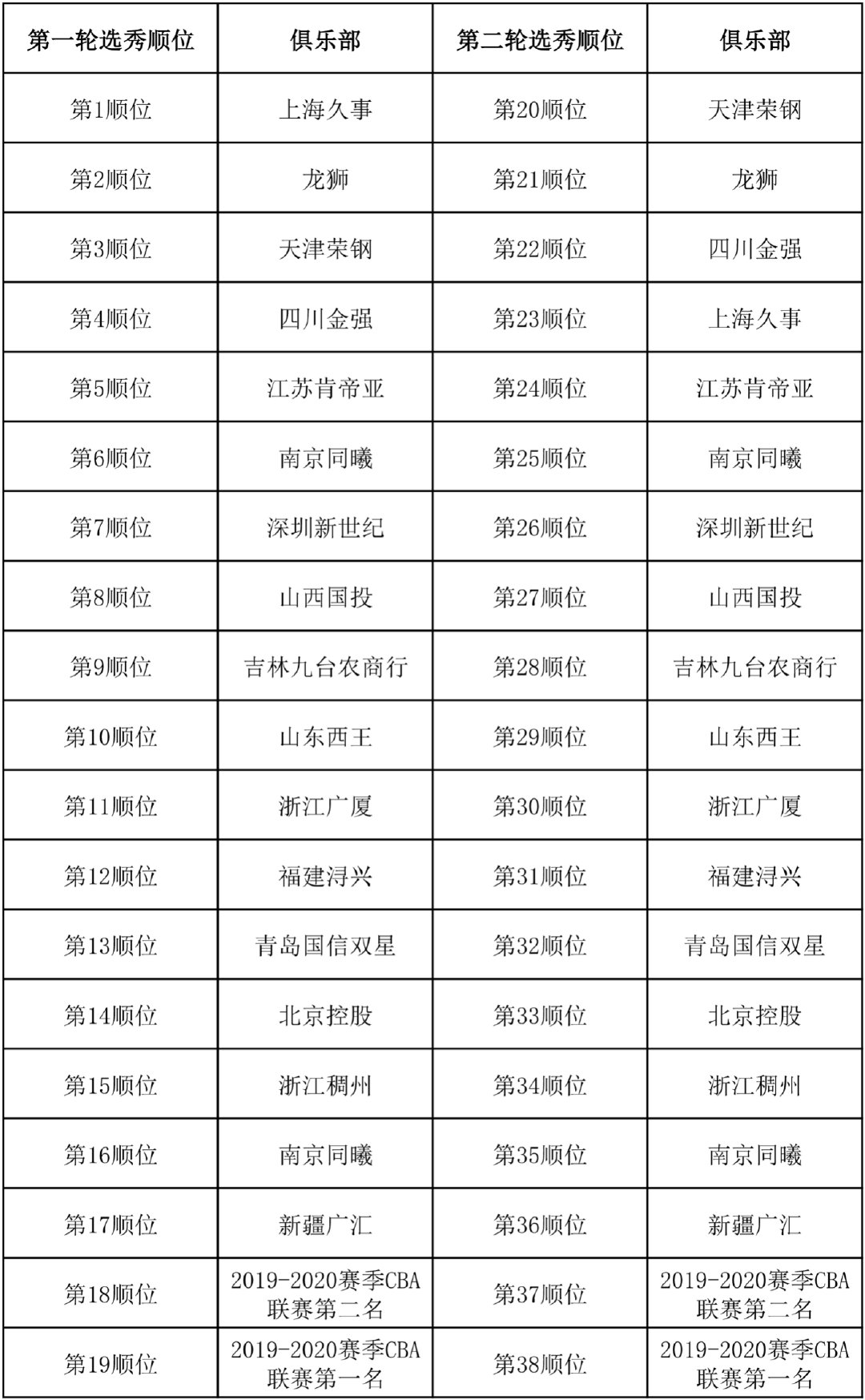 | 第一轮选秀顺位 | 俱乐部 | 第二轮选秀顺位 | 俱乐部 |
|---|---|---|---|
| 第1顺位 | 上海久事 | 第20顺位 | 天津荣钢 |
| 第2顺位 | 龙狮 | 第21顺位 | 龙狮 |
| 第3顺位 | 天津荣钢 | 第22顺位 | 四川金强 |
| 第4顺位 | 四川金强 | 第23顺位 | 上海久事 |
| 第5顺位 | 江苏肯帝亚 | 第24顺位 | 江苏肯帝亚 |
| 第6顺位 | 南京同曦 | 第25顺位 | 南京同曦 |
| 第7顺位 | 深圳新世纪 | 第26顺位 | 深圳新世纪 |
| 第8顺位 | 山西国投 | 第27顺位 | 山西国投 |
| 第9顺位 | 吉林九台农商行 | 第28顺位 | 吉林九台农商行 |
| 第10顺位 | 山东西王 | 第29顺位 | 山东西王 |
| 第11顺位 | 浙江广厦 | 第30顺位 | 浙江广厦 |
| 第12顺位 | 福建浔兴 | 第31顺位 | 福建浔兴 |
| 第13顺位 | 青岛国信双星 | 第32顺位 | 青岛国信双星 |
| 第14顺位 | 北京控股 | 第33顺位 | 北京控股 |
| 第15顺位 | 浙江稠州 | 第34顺位 | 浙江稠州 |
| 第16顺位 | 南京同曦 | 第35顺位 | 南京同曦 |
| 第17顺位 | 新疆广汇 | 第36顺位 | 新疆广汇 |
| 第18顺位 | 2019-2020赛季CBA联赛第二名 | 第37顺位 | 2019-2020赛季CBA联赛第二名 |
| 第19顺位 | 2019-2020赛季CBA联赛第一名 | 第38顺位 | 2019-2020赛季CBA联赛第一名 |